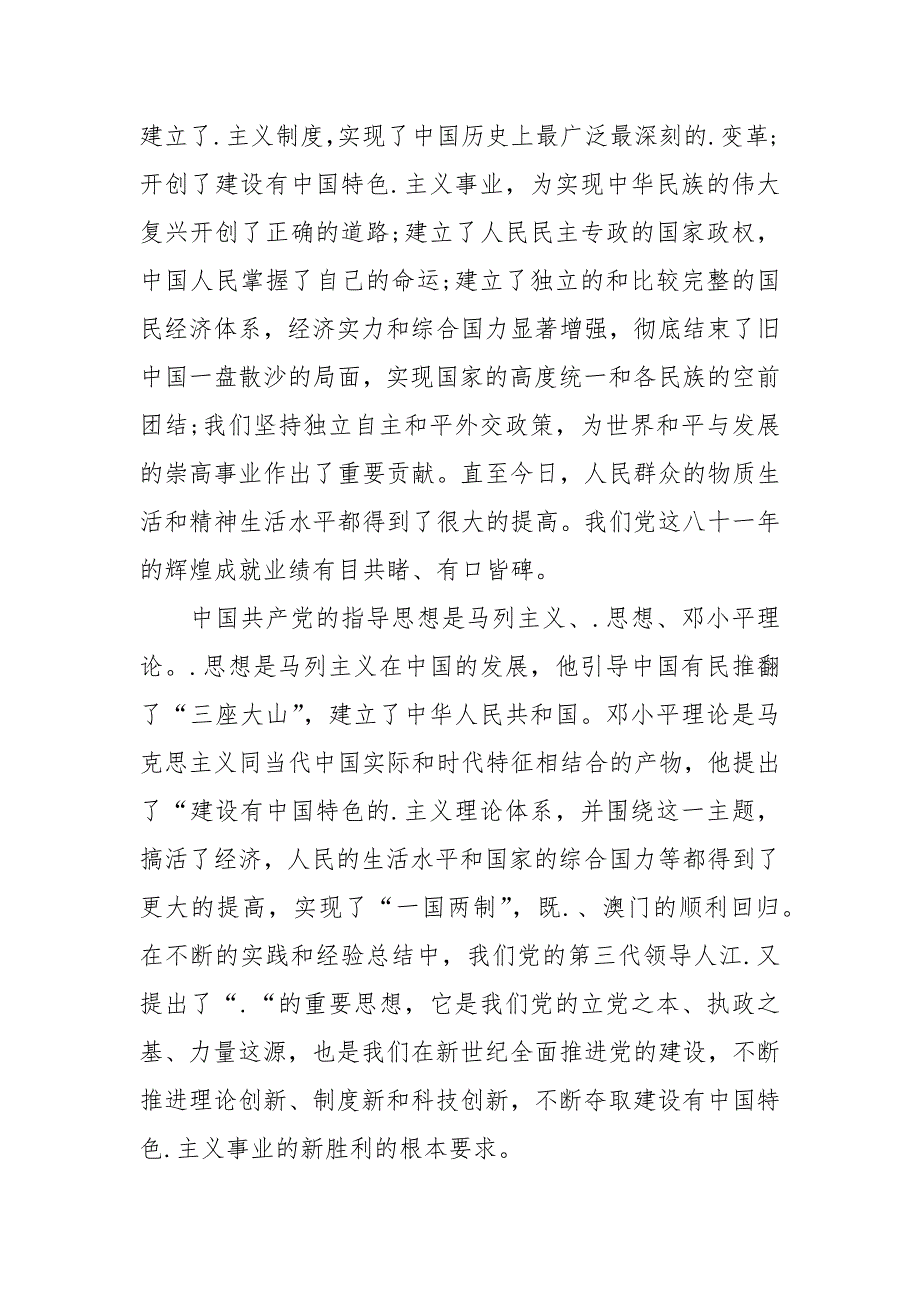 建立了.主义制度,实现了中国历史上最广泛最深刻的.变革;开创了建设有中国特色.主义事业，为实现中华民族的伟大复兴开创了正确的道路;建立了人民民主专政的国家政权，中国人民掌握了自己的命运;建立了独立的和比较完整的国民经济体系，经济实力和综合国力显著增强，彻底结束了旧中国一盘散沙的局面，实现国家的高度统一和各民族的空前团结;我们坚持独立自主和平外交政策，为世界和平与发展的崇高事业作出了重要贡献。直至今日，人民群众的物质生活和精神生活水平都得到了很大的提高。我们党这八十一年的辉煌成就业绩有目共睹、有口皆碑。

中国共产党的指导思想是马列主义、.思想、邓小平理论。.思想是马列主义在中国的发展，他引导中国有民推翻了“三座大山”，建立了中华人民共和国。邓小平理论是马克思主义同当代中国实际和时代特征相结合的产物，他提出了“建设有中国特色的.主义理论体系，并围绕这一主题，搞活了经济，人民的生活水平和国家的综合国力等都得到了更大的提高，实现了“一国两制”，既.、澳门的顺利回归。在不断的实践和经验总结中，我们党的第三代领导人江.又提出了“.“的重要思想，它是我们党的立党之本、执政之基、力量这源，也是我们在新世纪全面推进党的建设，不断推进理论创新、制度新和科技创新，不断夺取建设有中国特色.主义事业的新胜利的根本要求。